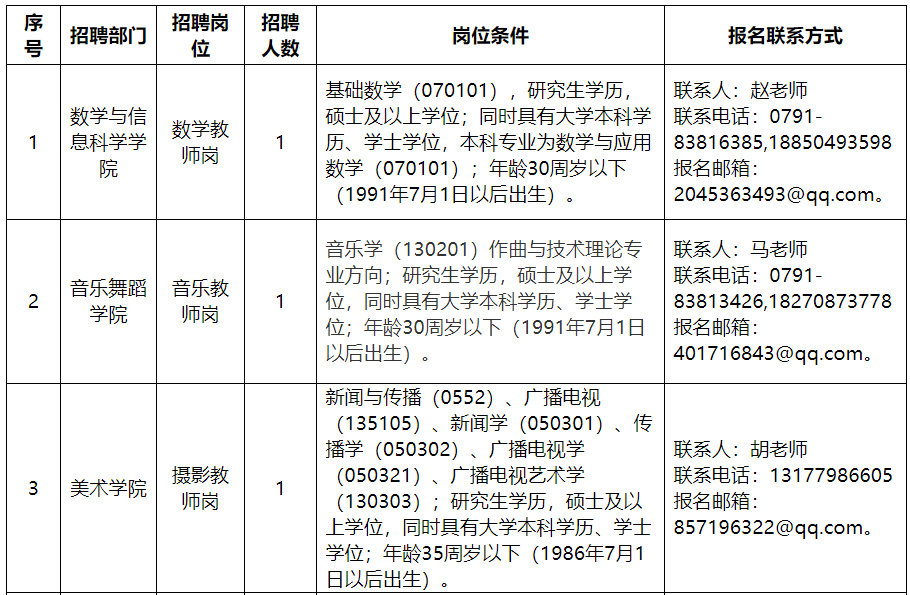 | 序号 | 招聘部门 | 招聘岗位 | 招聘人数 | 岗位条件 | 报名联系方式 |
|---|---|---|---|---|---|
| 1 | 数学与信息科学学院 | 数学教师岗 | 1 | 基础数学（070101），研究生学历，硕士及以上学位；同时具有大学本科学历、学士学位，本科专业为数学与应用数学（070101）；年龄30周岁以下（1991年7月1日以后出生）。 | 联系人：赵老师 联系电话：0791-83816385,18850493598 报名邮箱：2045363493@qq.com。 |
| 2 | 音乐舞蹈学院 | 音乐教师岗 | 1 | 音乐学（130201）作曲与技术理论专业方向；研究生学历，硕士及以上学位，同时具有大学本科学历、学士学位；年龄30周岁以下（1991年7月1日以后出生）。 | 联系人：马老师 联系电话：0791-83813426,18270873778 报名邮箱：401716843@qq.com。 |
| 3 | 美术学院 | 摄影教师岗 | 1 | 新闻与传播（0552）、广播电视（135105）、新闻学（050301）、传播学（050302）、广播电视学（050321）、广播电视艺术学（130303）；研究生学历，硕士及以上学位，同时具有大学本科学历、学士学位；年龄35周岁以下（1986年7月1日以后出生）。 | 联系人：胡老师 联系电话：13177986605 报名邮箱：857196322@qq.com。 |